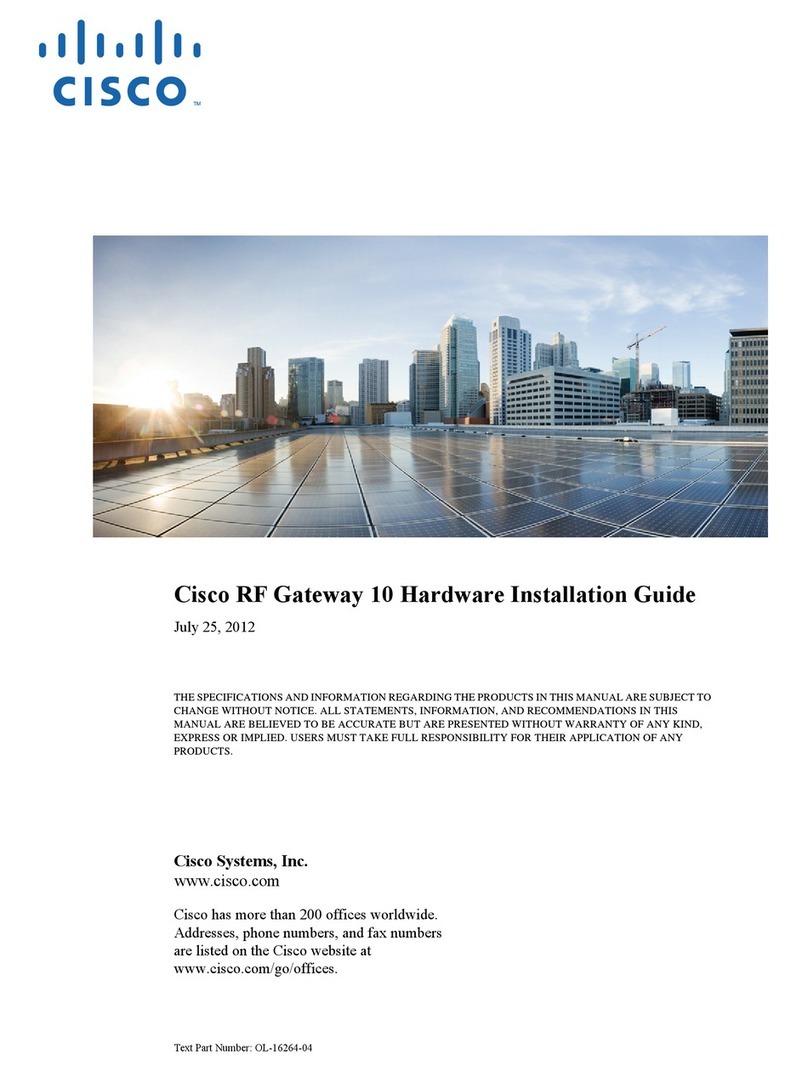 CISCO™

Cisco RF Gateway 10 Hardware Installation Guide

July 25, 2012

THE SPECIFICATIONS AND INFORMATION REGARDING THE PRODUCTS IN THIS MANUAL ARE SUBJECT TO CHANGE WITHOUT NOTICE. ALL STATEMENTS, INFORMATION, AND RECOMMENDATIONS IN THIS MANUAL ARE BELIEVED TO BE ACCURATE BUT ARE PRESENTED WITHOUT WARRANTY OF ANY KIND, EXPRESS OR IMPLIED. USERS MUST TAKE FULL RESPONSIBILITY FOR THEIR APPLICATION OF ANY PRODUCTS.

Cisco Systems, Inc.
www.cisco.com

Cisco has more than 200 offices worldwide. Addresses, phone numbers, and fax numbers are listed on the Cisco website at www.cisco.com/go/offices.

Text Part Number: OL-16264-04